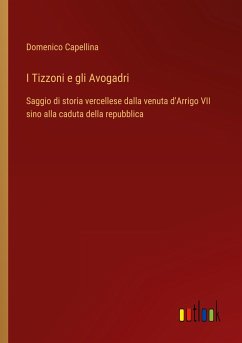 Domenico Capellina

I Tizzoni e gli Avogadri

Saggio di storia vercellese dalla venuta d'Arrigo VII sino alla caduta della repubblica

outlook